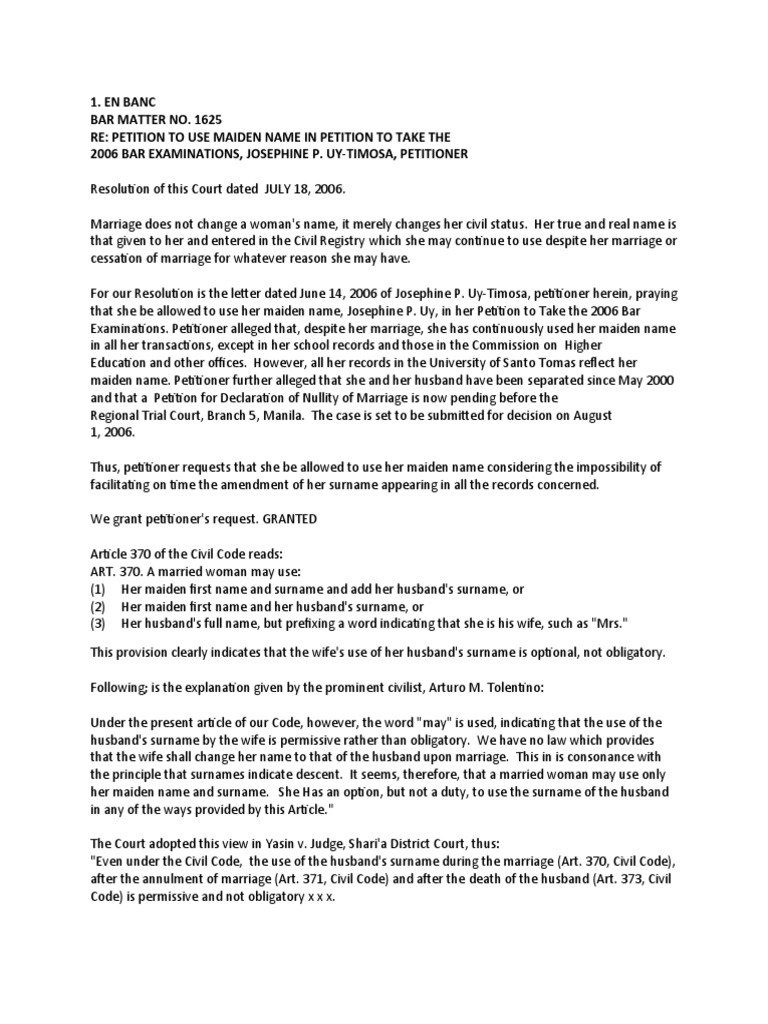 1. EN BANC
BAR MATTER NO. 1625
RE: PETITION TO USE MAIDEN NAME IN PETITION TO TAKE THE 2006 BAR EXAMINATIONS, JOSEPHINE P. UY-TIMOSA, PETITIONER

Resolution of this Court dated JULY 18, 2006.

Marriage does not change a woman's name, it merely changes her civil status. Her true and real name is that given to her and entered in the Civil Registry which she may continue to use despite her marriage or cessation of marriage for whatever reason she may have.

For our Resolution is the letter dated June 14, 2006 of Josephine P. Uy-Timosa, petitioner herein, praying that she be allowed to use her maiden name, Josephine P. Uy, in her Petition to Take the 2006 Bar Examinations. Petitioner alleged that, despite her marriage, she has continuously used her maiden name in all her transactions, except in her school records and those in the Commission on Higher Education and other offices. However, all her records in the University of Santo Tomas reflect her maiden name. Petitioner further alleged that she and her husband have been separated since May 2000 and that a Petition for Declaration of Nullity of Marriage is now pending before the Regional Trial Court, Branch 5, Manila. The case is set to be submitted for decision on August 1, 2006.

Thus, petitioner requests that she be allowed to use her maiden name considering the impossibility of facilitating on time the amendment of her surname appearing in all the records concerned.

We grant petitioner's request. GRANTED

Article 370 of the Civil Code reads:
ART. 370. A married woman may use:
(1) Her maiden first name and surname and add her husband's surname, or
(2) Her maiden first name and her husband's surname, or
(3) Her husband's full name, but prefixing a word indicating that she is his wife, such as "Mrs."

This provision clearly indicates that the wife's use of her husband's surname is optional, not obligatory.

Following; is the explanation given by the prominent civilist, Arturo M. Tolentino:

Under the present article of our Code, however, the word "may" is used, indicating that the use of the husband's surname by the wife is permissive rather than obligatory. We have no law which provides that the wife shall change her name to that of the husband upon marriage. This in is consonance with the principle that surnames indicate descent. It seems, therefore, that a married woman may use only her maiden name and surname. She Has an option, but not a duty, to use the surname of the husband in any of the ways provided by this Article."

The Court adopted this view in Yasin v. Judge, Shari'a District Court, thus:
"Even under the Civil Code, the use of the husband's surname during the marriage (Art. 370, Civil Code), after the annulment of marriage (Art. 371, Civil Code) and after the death of the husband (Art. 373, Civil Code) is permissive and not obligatory x x x.